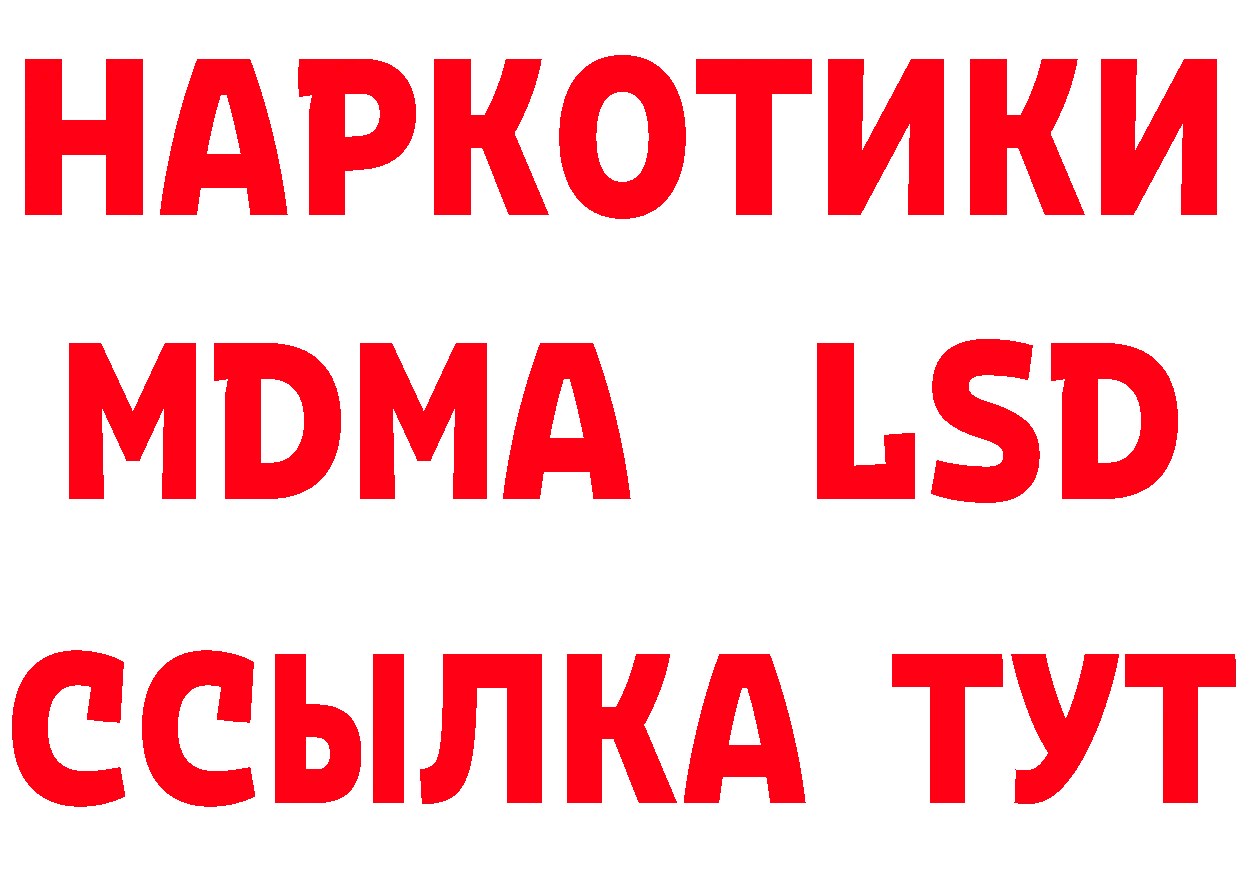 НАРКОТИКИ
MDMA LSD
ССЫЛКА ТУТ